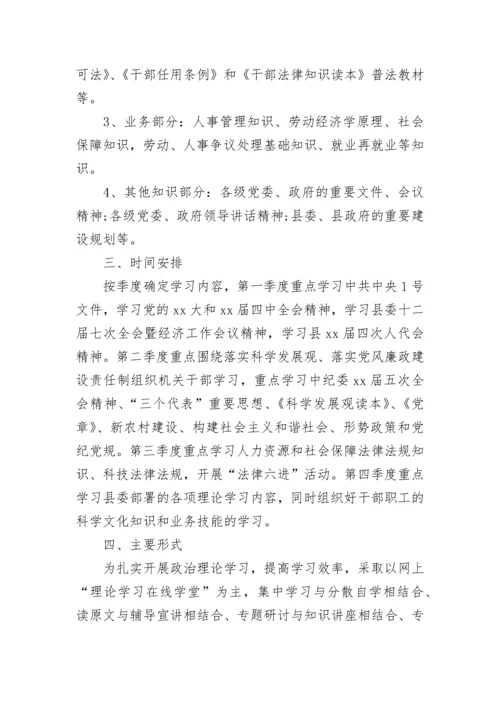 可法》、《干部任用条例》和《干部法律知识读本》普法教材等。

3、业务部分：人事管理知识、劳动经济学原理、社会保障知识，劳动、人事争议处理基础知识、就业再就业等知识。

4、其他知识部分：各级党委、政府的重要文件、会议精神;各级党委、政府领导讲话精神;县委、县政府的重要建设规划等。

三、时间安排

按季度确定学习内容，第一季度重点学习中共中央1号文件，学习党的xx大和xx届四中全会精神，学习县委十二届七次全会暨经济工作会议精神，学习县xx届四次人代会精神。第二季度重点围绕落实科学发展观、落实党风廉政建设责任制组织机关干部学习，重点学习中纪委xx届五次全会精神、“三个代表”重要思想、《科学发展观读本》、《党章》、新农村建设、构建社会主义和谐社会、形势政策和党纪党规。第三季度重点学习人力资源和社会保障法律法规知识、科技法律法规，开展“法律六进”活动。第四季度重点学习县委部署的各项理论学习内容，同时组织好干部职工的科学文化知识和业务技能的学习。

四、主要形式

为扎实开展政治理论学习，提高学习效率，采取以网上“理论学习在线学堂”为主，集中学习与分散自学相结合、读原文与辅导宣讲相结合、专题研讨与知识讲座相结合、专